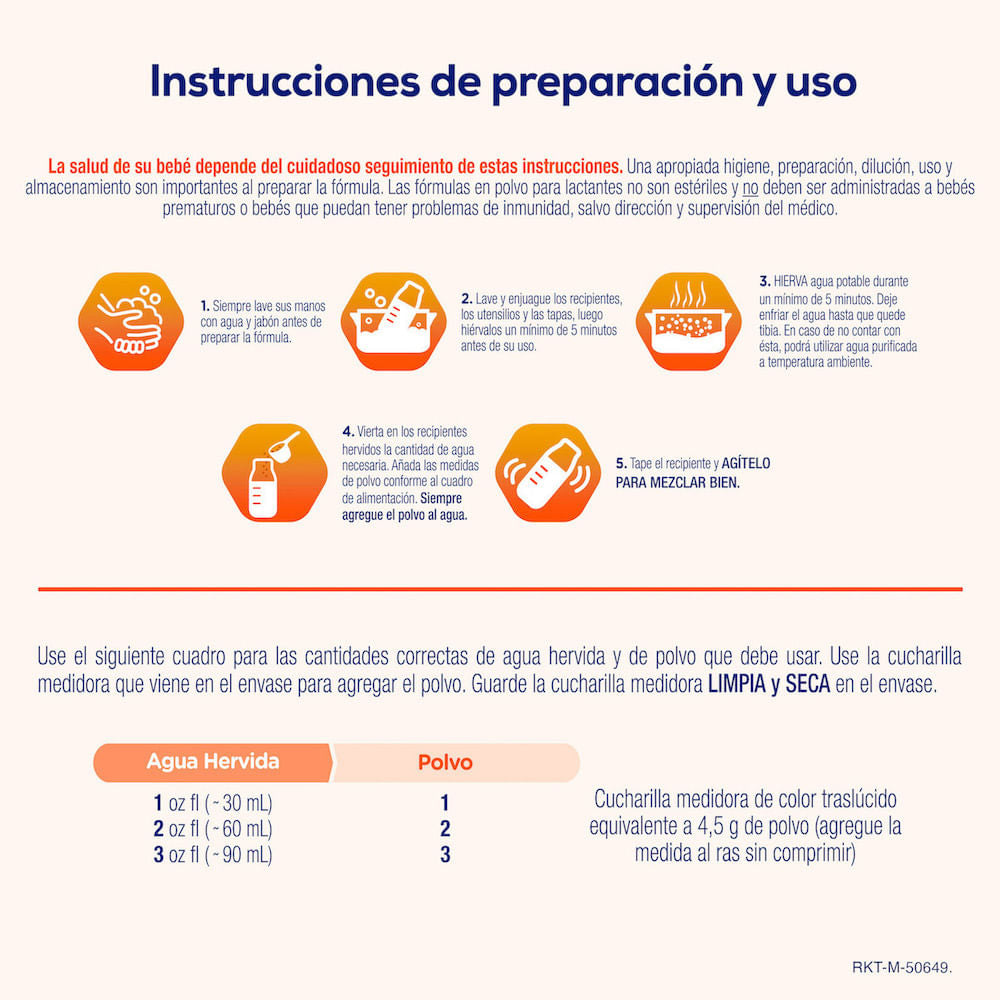 Instrucciones de preparación y uso

La salud de su bebé depende del cuidadoso seguimiento de estas instrucciones. Una apropiada higiene, preparación, dilución, uso y almacenamiento son importantes al preparar la fórmula. Las fórmulas en polvo para lactantes no son estériles y no deben ser administradas a bebés prematuros o bebés que puedan tener problemas de inmunidad, salvo dirección y supervisión del médico.

1. Siempre lave sus manos con agua y jabón antes de preparar la fórmula.

2. Lave y enjuague los recipientes, los utensilios y las tapas, luego hiérvalos un mínimo de 5 minutos antes de su uso.

3. HIERVA agua potable durante un mínimo de 5 minutos. Deje enfriar el agua hasta que quede tibia. En caso de no contar con ésta, podrá utilizar agua purificada a temperatura ambiente.

4. Vierta en los recipientes hervidos la cantidad de agua necesaria. Añada las medidas de polvo conforme al cuadro de alimentación. Siempre agregue el polvo al agua.

5. Tape el recipiente y AGÍTELO PARA MEZCLAR BIEN.

Use el siguiente cuadro para las cantidades correctas de agua hervida y de polvo que debe usar. Use la cucharilla medidora que viene en el envase para agregar el polvo. Guarde la cucharilla medidora LIMPIA y SECA en el envase.

| Agua Hervida | Polvo |
|---|---|
| 1 oz fl (~30 mL) | 1 |
| 2 oz fl (~60 mL) | 2 |
| 3 oz fl (~90 mL) | 3 |

Cucharilla medidora de color traslúcido equivalente a 4,5 g de polvo (agregue la medida al ras sin comprimir)

RKT-M-50649.